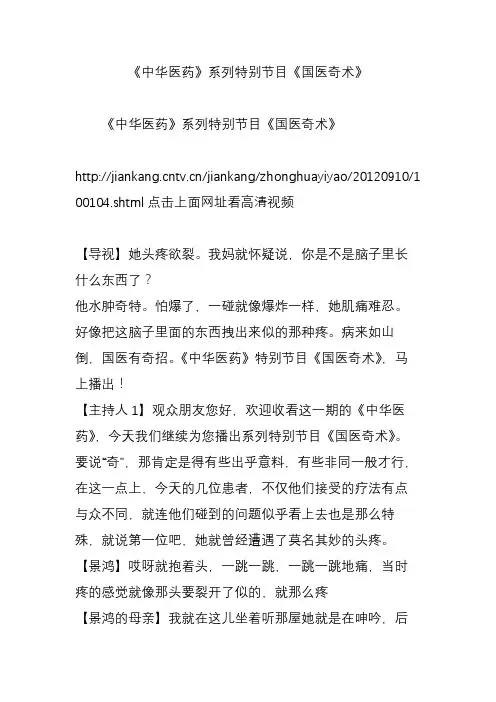 《中华医药》系列特别节目《国医奇术》

《中华医药》系列特别节目《国医奇术》

http://jiankang.cntv.cn/jiankang/zhonghuayiyao/20120910/100104.shtml 点击上面网址看高清视频

【导视】她头疼欲裂。我妈就怀疑说，你是不是脑子里长什么东西了？
他水肿奇特。怕爆了，一碰就像爆炸一样，她肌痛难忍。好像把这脑子里面的东西拽出来似的那种疼。病来如山倒，国医有奇招。《中华医药》特别节目《国医奇术》，马上播出！
【主持人 1】观众朋友您好，欢迎收看这一期的《中华医药》，今天我们继续为您播出系列特别节目《国医奇术》。要说“奇”，那肯定是得有些出乎意料，有些非同一般才行，在这一点上，今天的几位患者，不仅他们接受的疗法有点与众不同，就连他们碰到的问题似乎看上去也是那么特殊，就说第一位吧，她就曾经遭遇了莫名其妙的头疼。
【景鸿】哎呀就抱着头，一跳一跳，一跳一跳地痛，当时疼的感觉就像那头要裂开了似的，就那么疼
【景鸿的母亲】我就在这儿坐着听那屋她就是在呻吟，后